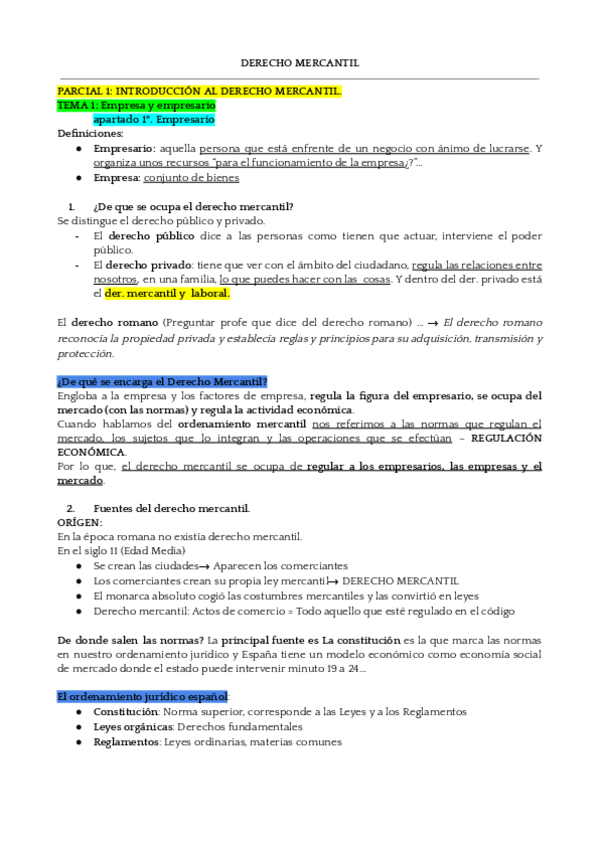 DERECHO MERCANTIL

PARCIAL 1: INTRODUCCIÓN AL DERECHO MERCANTIL.
TEMA 1: Empresa y empresario
apartado 1º. Empresario
Definiciones:
● Empresario: aquella persona que está enfrente de un negocio con ánimo de lucrarse. Y organiza unos recursos "para el funcionamiento de la empresa¿?"...
● Empresa: conjunto de bienes

1. ¿De que se ocupa el derecho mercantil?
Se distingue el derecho público y privado.
- El derecho público dice a las personas como tienen que actuar, interviene el poder público.
- El derecho privado: tiene que ver con el ámbito del ciudadano, regula las relaciones entre nosotros, en una familia, lo que puedes hacer con las cosas. Y dentro del der. privado está el der. mercantil y laboral.

El derecho romano (Preguntar profe que dice del derecho romano) ... → El derecho romano reconocía la propiedad privada y establecía reglas y principios para su adquisición, transmisión y protección.

¿De qué se encarga el Derecho Mercantil?
Engloba a la empresa y los factores de empresa, regula la figura del empresario, se ocupa del mercado (con las normas) y regula la actividad económica.
Cuando hablamos del ordenamiento mercantil nos referimos a las normas que regulan el mercado, los sujetos que lo integran y las operaciones que se efectúan – REGULACIÓN ECONÓMICA.
Por lo que, el derecho mercantil se ocupa de regular a los empresarios, las empresas y el mercado.

2. Fuentes del derecho mercantil.
ORÍGEN:
En la época romana no existía derecho mercantil.
En el siglo 11 (Edad Media)
● Se crean las ciudades→ Aparecen los comerciantes
● Los comerciantes crean su propia ley mercantil→ DERECHO MERCANTIL
● El monarca absoluto cogió las costumbres mercantiles y las convirtió en leyes
● Derecho mercantil: Actos de comercio = Todo aquello que esté regulado en el código

De donde salen las normas? La principal fuente es La constitución es la que marca las normas en nuestro ordenamiento jurídico y España tiene un modelo económico como economía social de mercado donde el estado puede intervenir minuto 19 a 24...

El ordenamiento jurídico español:
● Constitución: Norma superior, corresponde a las Leyes y a los Reglamentos
● Leyes orgánicas: Derechos fundamentales
● Reglamentos: Leyes ordinarias, materias comunes